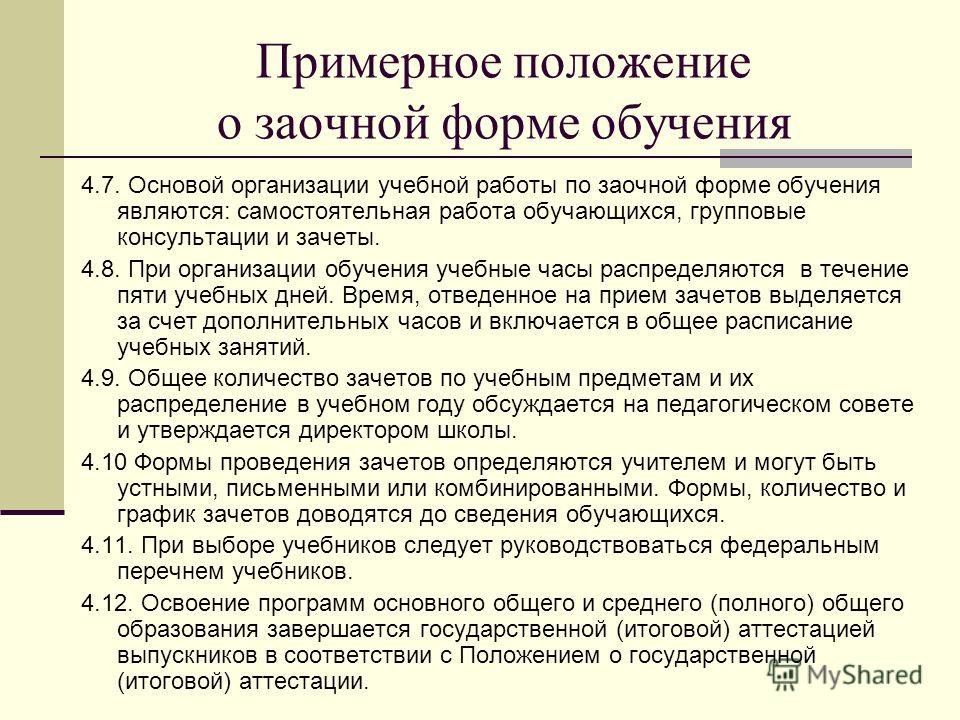 Примерное положение о заочной форме обучения

4.7. Основой организации учебной работы по заочной форме обучения являются: самостоятельная работа обучающихся, групповые консультации и зачеты.

4.8. При организации обучения учебные часы распределяются в течение пяти учебных дней. Время, отведенное на прием зачетов выделяется за счет дополнительных часов и включается в общее расписание учебных занятий.

4.9. Общее количество зачетов по учебным предметам и их распределение в учебном году обсуждается на педагогическом совете и утверждается директором школы.

4.10 Формы проведения зачетов определяются учителем и могут быть устными, письменными или комбинированными. Формы, количество и график зачетов доводятся до сведения обучающихся.

4.11. При выборе учебников следует руководствоваться федеральным перечнем учебников.

4.12. Освоение программ основного общего и среднего (полного) общего образования завершается государственной (итоговой) аттестацией выпускников в соответствии с Положением о государственной (итоговой) аттестации.

MyShared